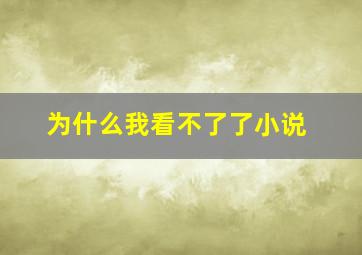 为什么我看不了了小说